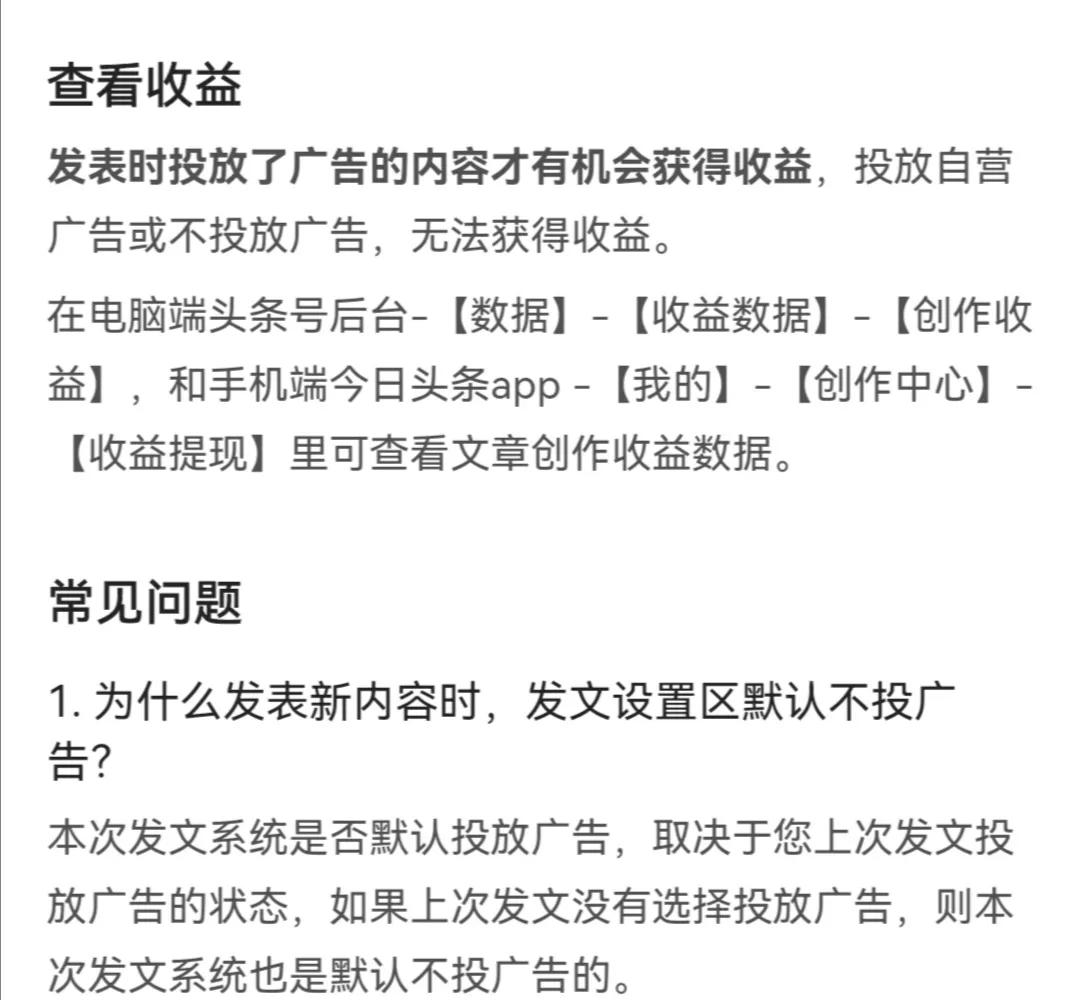 查看收益

发表时投放了广告的内容才有机会获得收益，投放自营广告或不投放广告，无法获得收益。

在电脑端头条号后台-【数据】-【收益数据】-【创作收益】，和手机端今日头条app -【我的】-【创作中心】-【收益提现】里可查看文章创作收益数据。

常见问题

1. 为什么发表新内容时，发文设置区默认不投广告?

本次发文系统是否默认投放广告，取决于您上次发文投放广告的状态，如果上次发文没有选择投放广告，则本次发文系统也是默认不投广告的。